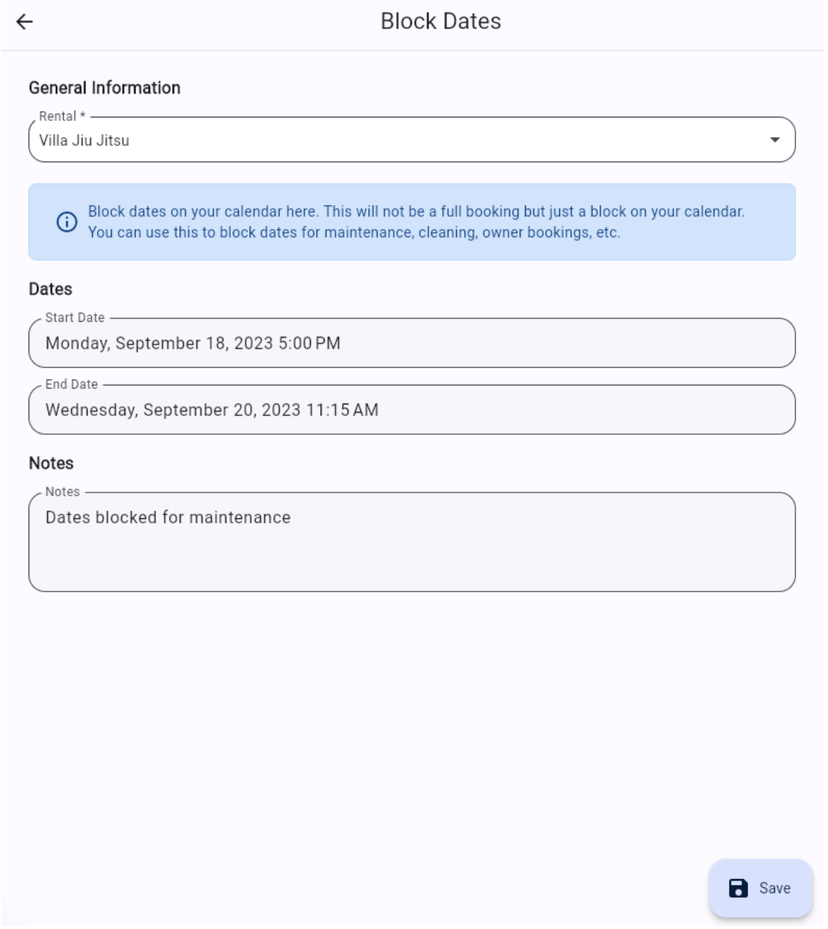 Block Dates

General Information

Rental *
Villa Jiu Jitsu

Block dates on your calendar here. This will not be a full booking but just a block on your calendar. You can use this to block dates for maintenance, cleaning, owner bookings, etc.

Dates

Start Date
Monday, September 18, 2023 5:00 PM

End Date
Wednesday, September 20, 2023 11:15 AM

Notes

Notes
Dates blocked for maintenance

Save